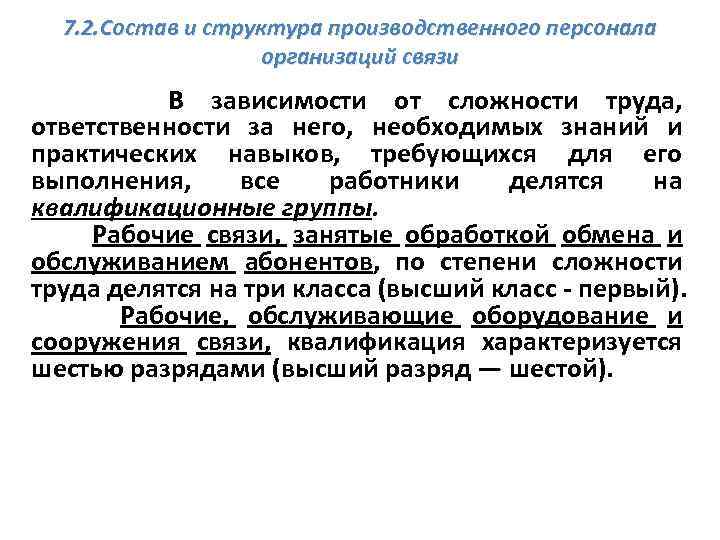 7.2.Состав и структура производственного персонала организаций связи

В зависимости от сложности труда, ответственности за него, необходимых знаний и практических навыков, требующихся для его выполнения, все работники делятся на квалификационные группы.

Рабочие связи, занятые обработкой обмена и обслуживанием абонентов, по степени сложности труда делятся на три класса (высший класс - первый).

Рабочие, обслуживающие оборудование и сооружения связи, квалификация характеризуется шестью разрядами (высший разряд — шестой).